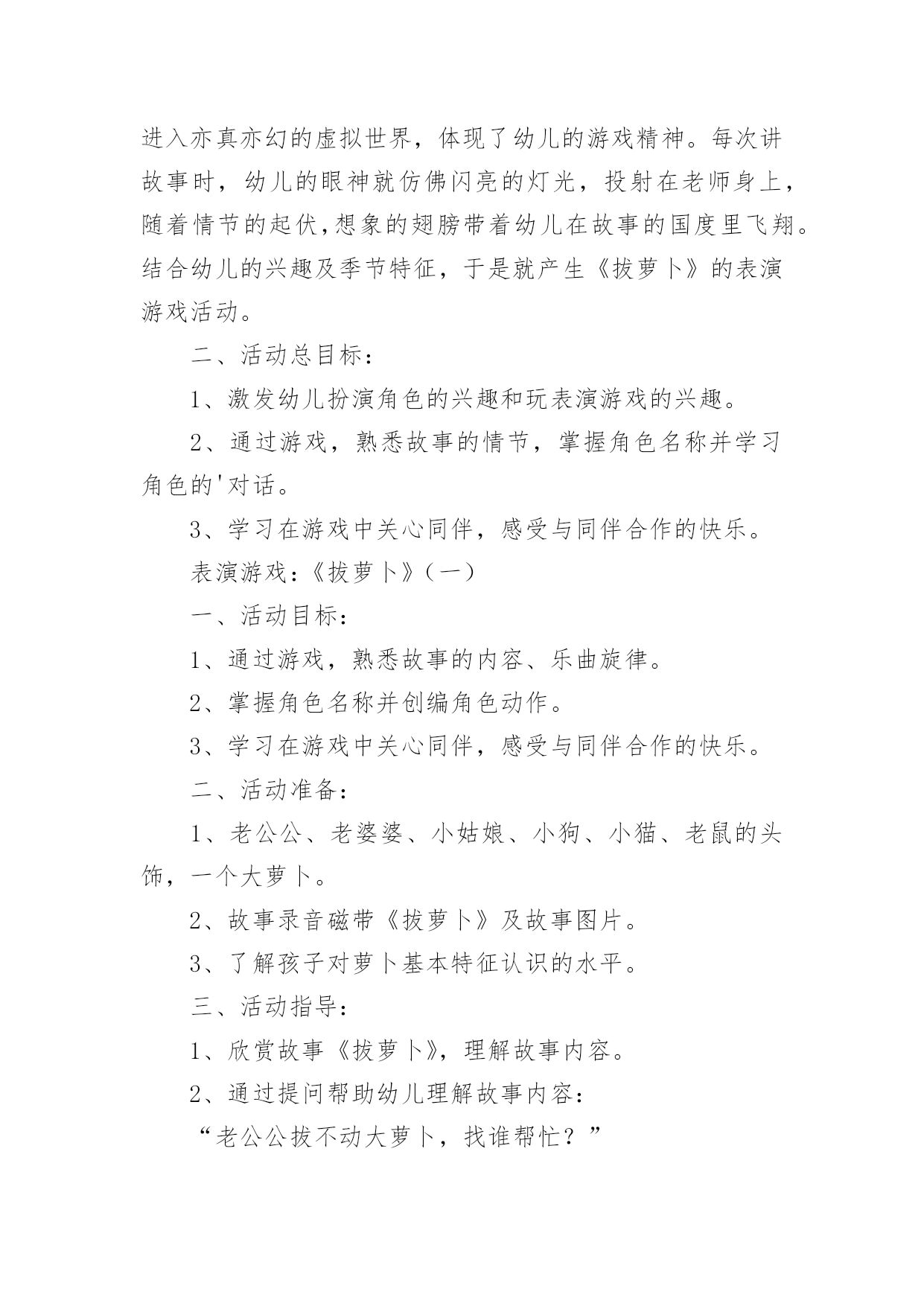 进入亦真亦幻的虚拟世界，体现了幼儿的游戏精神。每次讲故事时，幼儿的眼神就仿佛闪亮的灯光，投射在老师身上，随着情节的起伏,想象的翅膀带着幼儿在故事的国度里飞翔。结合幼儿的兴趣及季节特征，于是就产生《拔萝卜》的表演游戏活动。

二、活动总目标：

1、激发幼儿扮演角色的兴趣和玩表演游戏的兴趣。

2、通过游戏，熟悉故事的情节，掌握角色名称并学习角色的'对话。

3、学习在游戏中关心同伴，感受与同伴合作的快乐。

表演游戏：《拔萝卜》（一）

一、活动目标：

1、通过游戏，熟悉故事的内容、乐曲旋律。

2、掌握角色名称并创编角色动作。

3、学习在游戏中关心同伴，感受与同伴合作的快乐。

二、活动准备：

1、老公公、老婆婆、小姑娘、小狗、小猫、老鼠的头饰，一个大萝卜。

2、故事录音磁带《拔萝卜》及故事图片。

3、了解孩子对萝卜基本特征认识的水平。

三、活动指导：

1、欣赏故事《拔萝卜》，理解故事内容。

2、通过提问帮助幼儿理解故事内容：

“老公公拔不动大萝卜，找谁帮忙？”